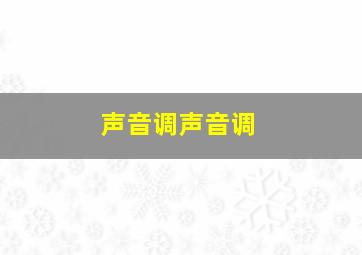 声音调声音调